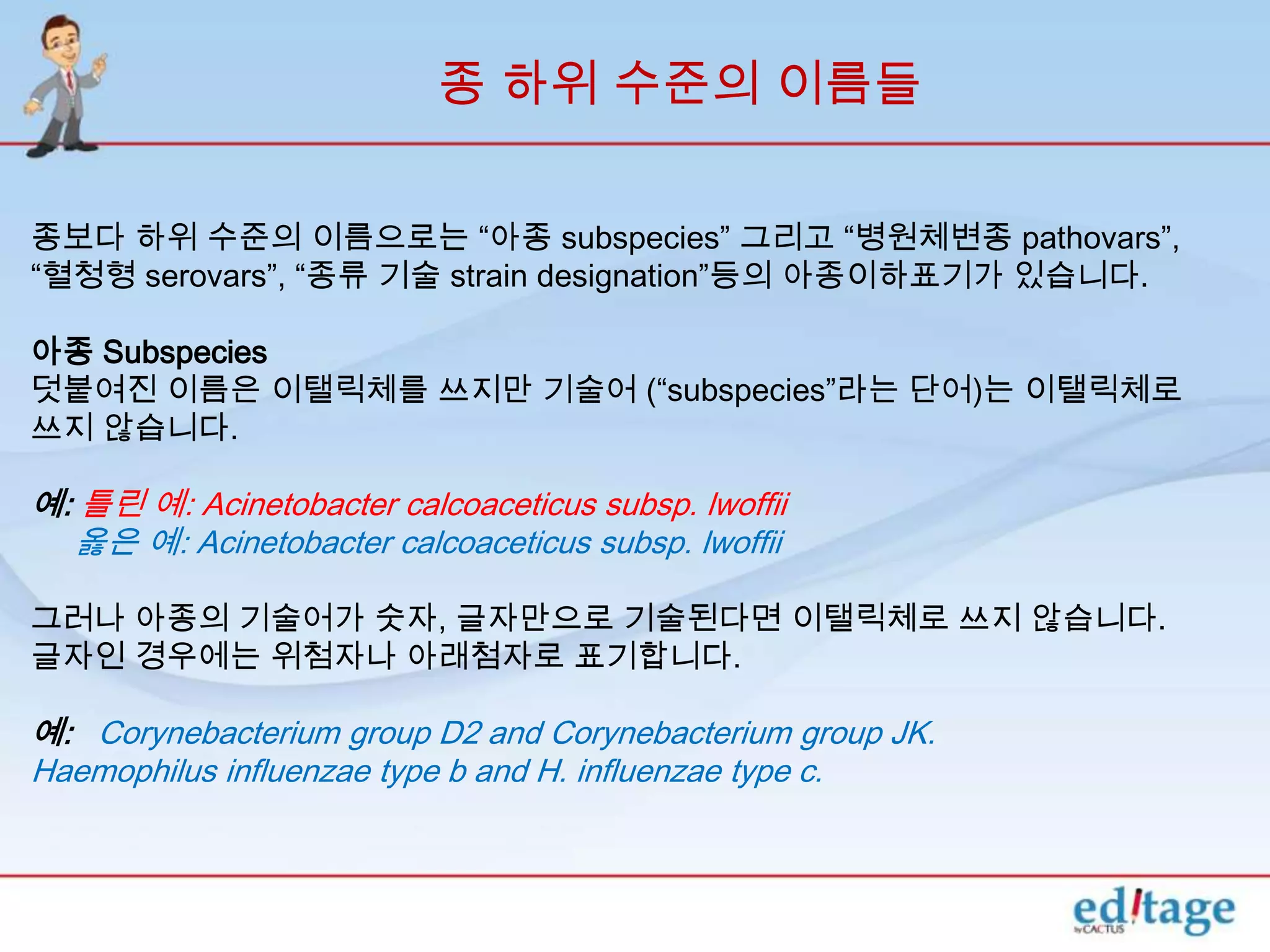 종 하위 수준의 이름들

종보다 하위 수준의 이름으로는 “아종 subspecies” 그리고 “병원체변종 pathovars”, “혈청형 serovars”, “종류 기술 strain designation”등의 아종이하표기가 있습니다.

아종 Subspecies
덧붙여진 이름은 이탤릭체를 쓰지만 기술어 (“subspecies”라는 단어)는 이탤릭체로 쓰지 않습니다.

예: 틀린 예: Acinetobacter calcoaceticus subsp. lwoffii
옳은 예: Acinetobacter calcoaceticus subsp. lwoffii

그러나 아종의 기술어가 숫자, 글자만으로 기술된다면 이탤릭체로 쓰지 않습니다. 글자인 경우에는 위첨자나 아래첨자로 표기합니다.

예: Corynebacterium group D2 and Corynebacterium group JK.
Haemophilus influenzae type b and H. influenzae type c.

editage by CACTUS